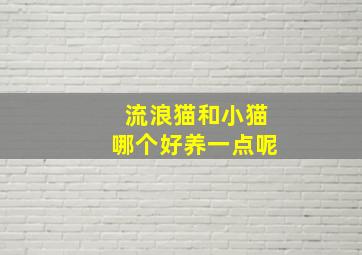 流浪猫和小猫
哪个好养一点呢